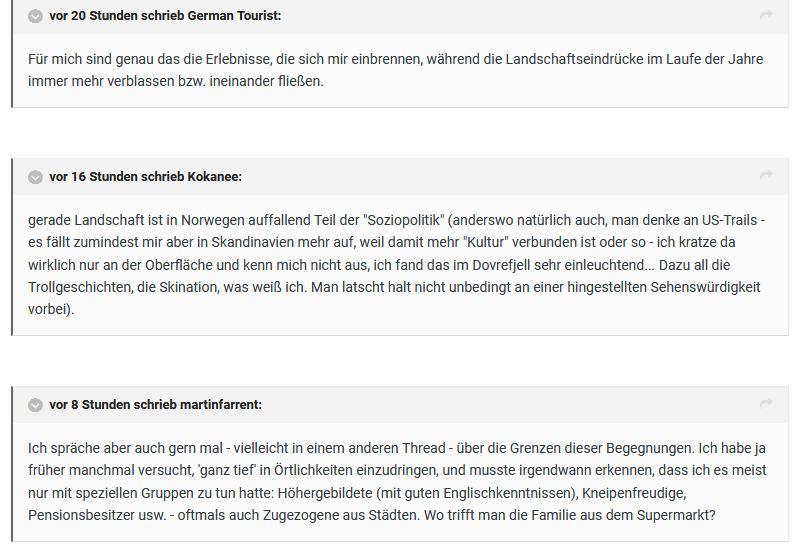 vor 20 Stunden schrieb German Tourist:

Für mich sind genau das die Erlebnisse, die sich mir einbrennen, während die Landschaftseindrücke im Laufe der Jahre immer mehr verblassen bzw. ineinander fließen.

vor 16 Stunden schrieb Kokanee:

gerade Landschaft ist in Norwegen auffallend Teil der "Soziopolitik" (anderswo natürlich auch, man denke an US-Trails - es fällt zumindest mir aber in Skandinavien mehr auf, weil damit mehr "Kultur" verbunden ist oder so - ich kratze da wirklich nur an der Oberfläche und kenn mich nicht aus, ich fand das im Dovrefjell sehr einleuchtend... Dazu all die Trollgeschichten, die Skination, was weiß ich. Man latscht halt nicht unbedingt an einer hingestellten Sehenswürdigkeit vorbei).

vor 8 Stunden schrieb martinfarrent:

Ich spräche aber auch gern mal - vielleicht in einem anderen Thread - über die Grenzen dieser Begegnungen. Ich habe ja früher manchmal versucht, 'ganz tief' in Örtlichkeiten einzudringen, und musste irgendwann erkennen, dass ich es meist nur mit speziellen Gruppen zu tun hatte: Höhergebildete (mit guten Englischkenntnissen), Kneipenfreudige, Pensionsbesitzer usw. - oftmals auch Zugezogene aus Städten. Wo trifft man die Familie aus dem Supermarkt?